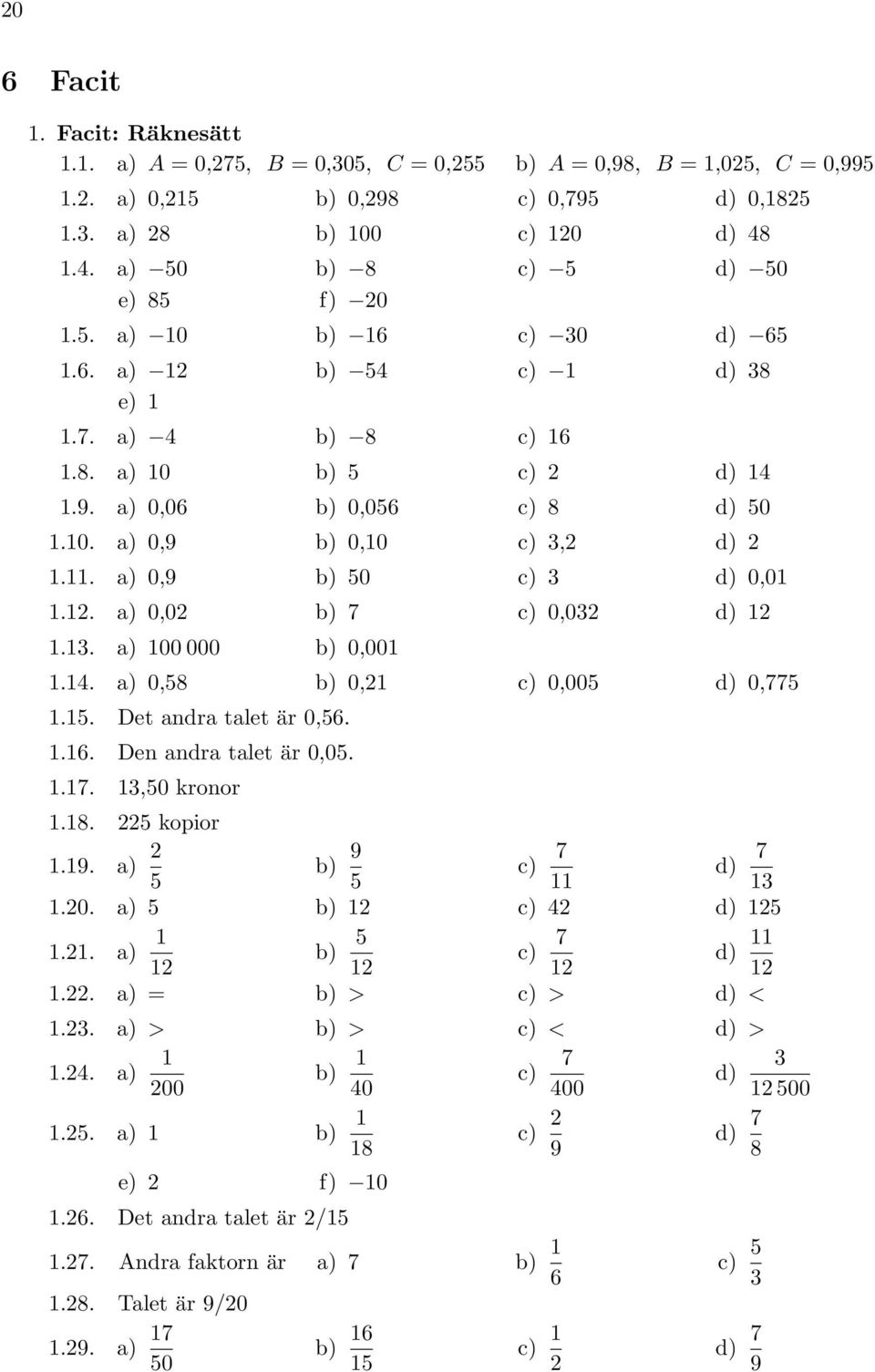 20

6 Facit

1. Facit: Räknesätt

1.1. a) $A = 0{,}275$, $B = 0{,}305$, $C = 0{,}255$ b) $A = 0{,}98$, $B = 1{,}025$, $C = 0{,}995$

1.2. a) 0,215 b) 0,298 c) 0,795 d) 0,1825

1.3. a) 28 b) 100 c) 120 d) 48

1.4. a) $-50$ b) $-8$ c) $-5$ d) $-50$ e) 85 f) $-20$

1.5. a) $-10$ b) $-16$ c) $-30$ d) $-65$

1.6. a) $-12$ b) $-54$ c) $-1$ d) 38 e) 1

1.7. a) $-4$ b) $-8$ c) 16

1.8. a) 10 b) 5 c) 2 d) 14

1.9. a) 0,06 b) 0,056 c) 8 d) 50

1.10. a) 0,9 b) 0,10 c) 3,2 d) 2

1.11. a) 0,9 b) 50 c) 3 d) 0,01

1.12. a) 0,02 b) 7 c) 0,032 d) 12

1.13. a) 100 000 b) 0,001

1.14. a) 0,58 b) 0,21 c) 0,005 d) 0,775

1.15. Det andra talet är 0,56.

1.16. Den andra talet är 0,05.

1.17. 13,50 kronor

1.18. 225 kopior

1.19. a) $\frac{2}{5}$ b) $\frac{9}{5}$ c) $\frac{7}{11}$ d) $\frac{7}{13}$

1.20. a) 5 b) 12 c) 42 d) 125

1.21. a) $\frac{1}{12}$ b) $\frac{5}{12}$ c) $\frac{7}{12}$ d) $\frac{11}{12}$

1.22. a) $=$ b) $>$ c) $>$ d) $<$

1.23. a) $>$ b) $>$ c) $<$ d) $>$

1.24. a) $\frac{1}{200}$ b) $\frac{1}{40}$ c) $\frac{7}{400}$ d) $\frac{3}{12\,500}$

1.25. a) 1 b) $\frac{1}{18}$ c) $\frac{2}{9}$ d) $\frac{7}{8}$ e) 2 f) $-10$

1.26. Det andra talet är 2/15

1.27. Andra faktorn är a) 7 b) $\frac{1}{6}$ c) $\frac{5}{3}$

1.28. Talet är 9/20

1.29. a) $\frac{17}{50}$ b) $\frac{16}{15}$ c) $\frac{1}{2}$ d) $\frac{7}{9}$